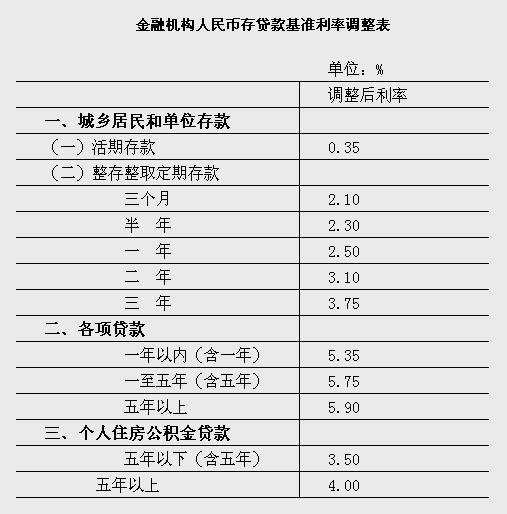 金融机构人民币存贷款基准利率调整表

单位：%

| | 调整后利率 |
|---|---|
| 一、城乡居民和单位存款 | |
| （一）活期存款 | 0.35 |
| （二）整存整取定期存款 | |
| 三个月 | 2.10 |
| 半　年 | 2.30 |
| 一　年 | 2.50 |
| 二　年 | 3.10 |
| 三　年 | 3.75 |
| 二、各项贷款 | |
| 一年以内（含一年） | 5.35 |
| 一至五年（含五年） | 5.75 |
| 五年以上 | 5.90 |
| 三、个人住房公积金贷款 | |
| 五年以下（含五年） | 3.50 |
| 五年以上 | 4.00 |